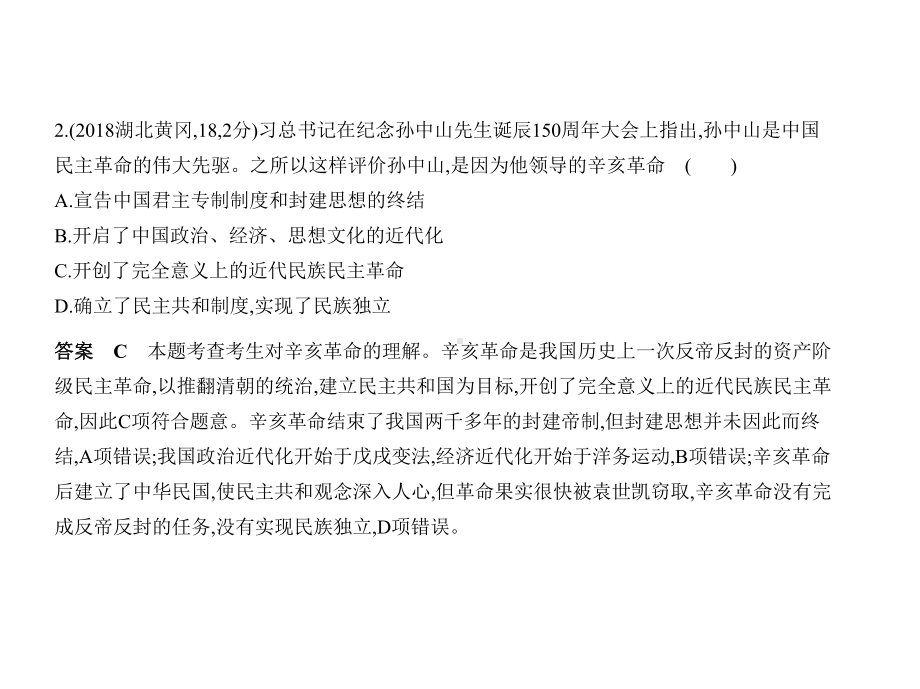 2.(2018湖北黄冈,18,2分)习总书记在纪念孙中山先生诞辰150周年大会上指出,孙中山是中国民主革命的伟大先驱。之所以这样评价孙中山,是因为他领导的辛亥革命　(　　)
A.宣告中国君主专制制度和封建思想的终结
B.开启了中国政治、经济、思想文化的近代化
C.开创了完全意义上的近代民族民主革命
D.确立了民主共和制度,实现了民族独立

答案　C　本题考查考生对辛亥革命的理解。辛亥革命是我国历史上一次反帝反封的资产阶级民主革命,以推翻清朝的统治,建立民主共和国为目标,开创了完全意义上的近代民族民主革命,因此C项符合题意。辛亥革命结束了我国两千多年的封建帝制,但封建思想并未因此而终结,A项错误;我国政治近代化开始于戊戌变法,经济近代化开始于洋务运动,B项错误;辛亥革命后建立了中华民国,使民主共和观念深入人心,但革命果实很快被袁世凯窃取,辛亥革命没有完成反帝反封的任务,没有实现民族独立,D项错误。